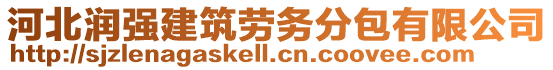 河北润强建筑劳务分包有限公司
http://sjzlenagaskell.cn.coovee.com